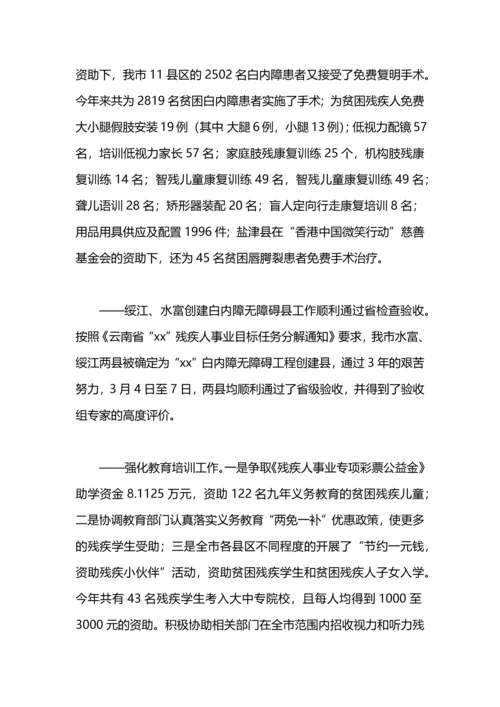 资助下，我市 11 县区的 2502 名白内障患者又接受了免费复明手术。今年来共为 2819 名贫困白内障患者实施了手术；为贫困残疾人免费大小腿假肢安装 19 例（其中 大腿 6 例，小腿 13 例）；低视力配镜 57 名，培训低视力家长 57 名；家庭肢残康复训练 25 个，机构肢残康复训练 14 名；智残儿童康复训练 49 名，智残儿童康复训练 49 名；聋儿语训 28 名；矫形器装配 20 名；盲人定向行走康复培训 8 名；用品用具供应及配置 1996 件；盐津县在“香港中国微笑行动”慈善基金会的资助下，还为 45 名贫困唇腭裂患者免费手术治疗。

——绥江、水富创建白内障无障碍县工作顺利通过省检查验收。按照《云南省“xx”残疾人事业目标任务分解通知》要求，我市水富、绥江两县被确定为“xx”白内障无障碍工程创建县，通过 3 年的艰苦努力，3 月 4 日至 7 日，两县均顺利通过了省级验收，并得到了验收组专家的高度评价。

——强化教育培训工作。一是争取《残疾人事业专项彩票公益金》助学资金 8.1125 万元，资助 122 名九年义务教育的贫困残疾儿童；二是协调教育部门认真落实义务教育“两免一补”优惠政策，使更多的残疾学生受助；三是全市各县区不同程度的开展了“节约一元钱，资助残疾小伙伴”活动，资助贫困残疾学生和贫困残疾人子女入学。今年共有 43 名残疾学生考入大中专院校，且每人均得到 1000 至 3000 元的资助。积极协助相关部门在全市范围内招收视力和听力残